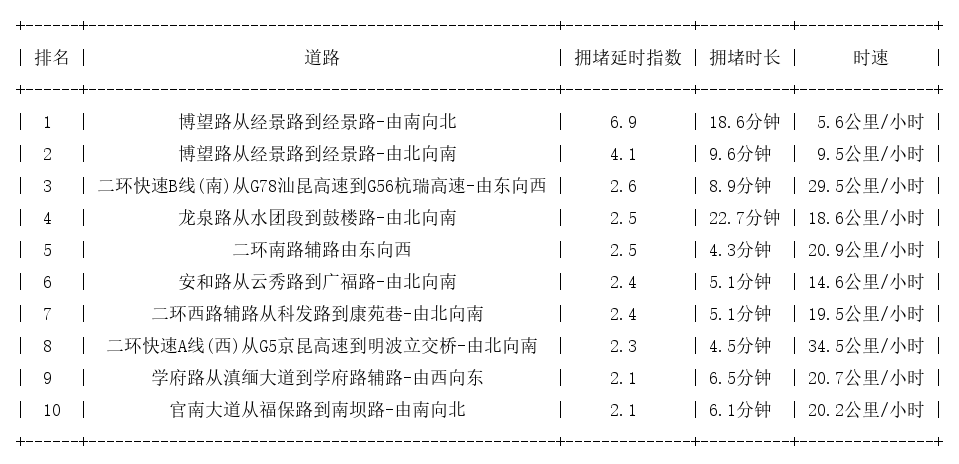 | 排名 | 道路 | 拥堵延时指数 | 拥堵时长 | 时速 |
|---|---|---|---|---|
| 1 | 博望路从经景路到经景路-由南向北 | 6.9 | 18.6分钟 | 5.6公里/小时 |
| 2 | 博望路从经景路到经景路-由北向南 | 4.1 | 9.6分钟 | 9.5公里/小时 |
| 3 | 二环快速B线(南)从G78汕昆高速到G56杭瑞高速-由东向西 | 2.6 | 8.9分钟 | 29.5公里/小时 |
| 4 | 龙泉路从水团段到鼓楼路-由北向南 | 2.5 | 22.7分钟 | 18.6公里/小时 |
| 5 | 二环南路辅路由东向西 | 2.5 | 4.3分钟 | 20.9公里/小时 |
| 6 | 安和路从云秀路到广福路-由北向南 | 2.4 | 5.1分钟 | 14.6公里/小时 |
| 7 | 二环西路辅路从科发路到康苑巷-由北向南 | 2.4 | 5.1分钟 | 19.5公里/小时 |
| 8 | 二环快速A线(西)从G5京昆高速到明波立交桥-由北向南 | 2.3 | 4.5分钟 | 34.5公里/小时 |
| 9 | 学府路从滇缅大道到学府路辅路-由西向东 | 2.1 | 6.5分钟 | 20.7公里/小时 |
| 10 | 官南大道从福保路到南坝路-由南向北 | 2.1 | 6.1分钟 | 20.2公里/小时 |